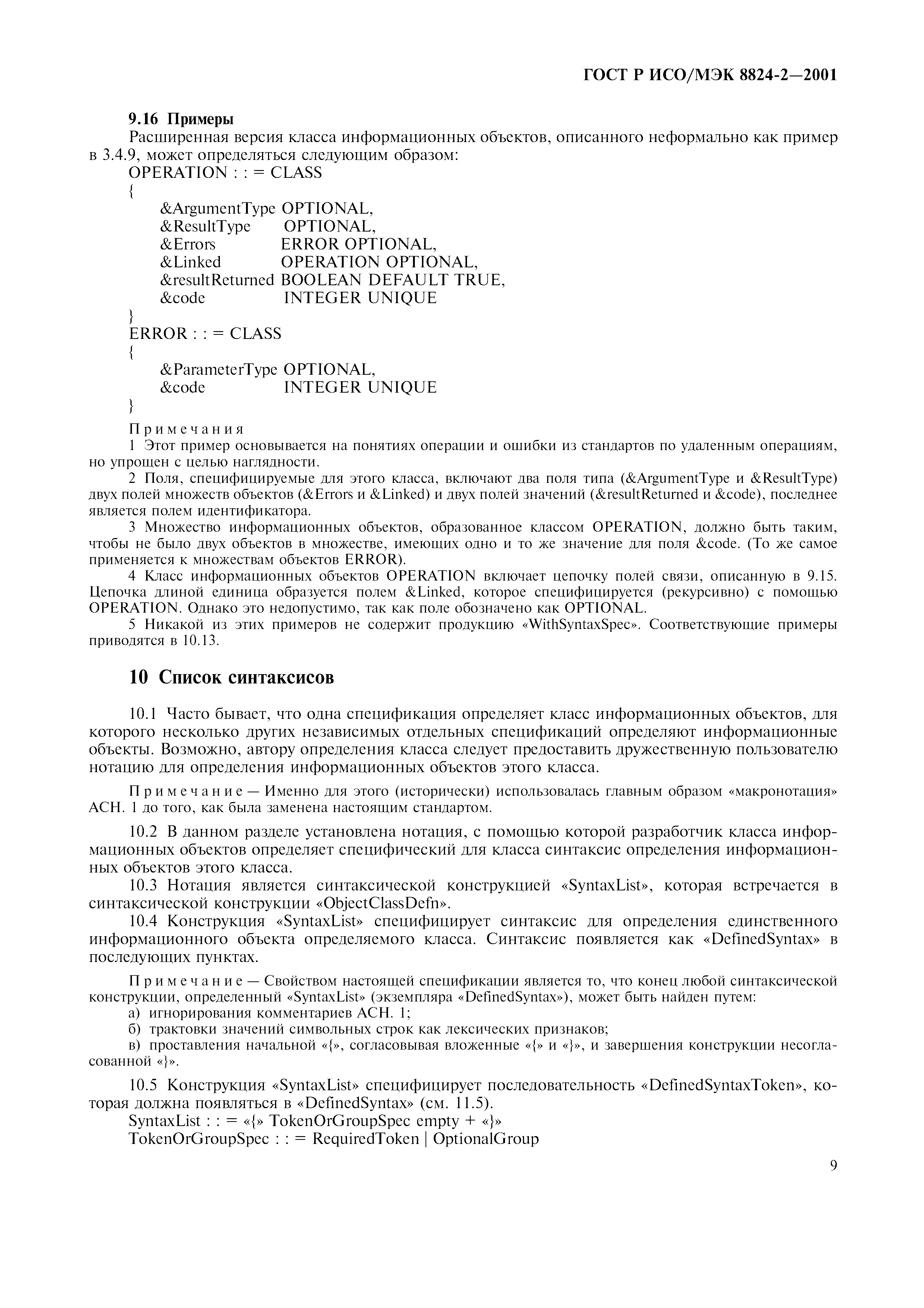 ГОСТ Р ИСО/МЭК 8824-2—2001

9.16 Примеры

Расширенная версия класса информационных объектов, описанного неформально как пример в 3.4.9, может определяться следующим образом:

OPERATION : : = CLASS
{
&ArgumentType OPTIONAL,
&ResultType OPTIONAL,
&Errors ERROR OPTIONAL,
&Linked OPERATION OPTIONAL,
&resultReturned BOOLEAN DEFAULT TRUE,
&code INTEGER UNIQUE
}
ERROR : : = CLASS
{
&ParameterType OPTIONAL,
&code INTEGER UNIQUE
}

Примечания

1 Этот пример основывается на понятиях операции и ошибки из стандартов по удаленным операциям, но упрощен с целью наглядности.

2 Поля, специфицируемые для этого класса, включают два поля типа (&ArgumentType и &ResultType) двух полей множеств объектов (&Errors и &Linked) и двух полей значений (&resultReturned и &code), последнее является полем идентификатора.

3 Множество информационных объектов, образованное классом OPERATION, должно быть таким, чтобы не было двух объектов в множестве, имеющих одно и то же значение для поля &code. (То же самое применяется к множествам объектов ERROR).

4 Класс информационных объектов OPERATION включает цепочку полей связи, описанную в 9.15. Цепочка длиной единица образуется полем &Linked, которое специфицируется (рекурсивно) с помощью OPERATION. Однако это недопустимо, так как поле обозначено как OPTIONAL.

5 Никакой из этих примеров не содержит продукцию «WithSyntaxSpec». Соответствующие примеры приводятся в 10.13.

10 Список синтаксисов

10.1 Часто бывает, что одна спецификация определяет класс информационных объектов, для которого несколько других независимых отдельных спецификаций определяют информационные объекты. Возможно, автору определения класса следует предоставить дружественную пользователю нотацию для определения информационных объектов этого класса.

Примечание — Именно для этого (исторически) использовалась главным образом «макронотация» АСН. 1 до того, как была заменена настоящим стандартом.

10.2 В данном разделе установлена нотация, с помощью которой разработчик класса информационных объектов определяет специфический для класса синтаксис определения информационных объектов этого класса.

10.3 Нотация является синтаксической конструкцией «SyntaxList», которая встречается в синтаксической конструкции «ObjectClassDefn».

10.4 Конструкция «SyntaxList» специфицирует синтаксис для определения единственного информационного объекта определяемого класса. Синтаксис появляется как «DefinedSyntax» в последующих пунктах.

Примечание — Свойством настоящей спецификации является то, что конец любой синтаксической конструкции, определенный «SyntaxList» (экземпляра «DefinedSyntax»), может быть найден путем:

а) игнорирования комментариев АСН. 1;

б) трактовки значений символьных строк как лексических признаков;

в) проставления начальной «{», согласовывая вложенные «{» и «}», и завершения конструкции несогласованной «}».

10.5 Конструкция «SyntaxList» специфицирует последовательность «DefinedSyntaxToken», которая должна появляться в «DefinedSyntax» (см. 11.5).

SyntaxList : : = «{» TokenOrGroupSpec empty + «}»

TokenOrGroupSpec : : = RequiredToken | OptionalGroup

9